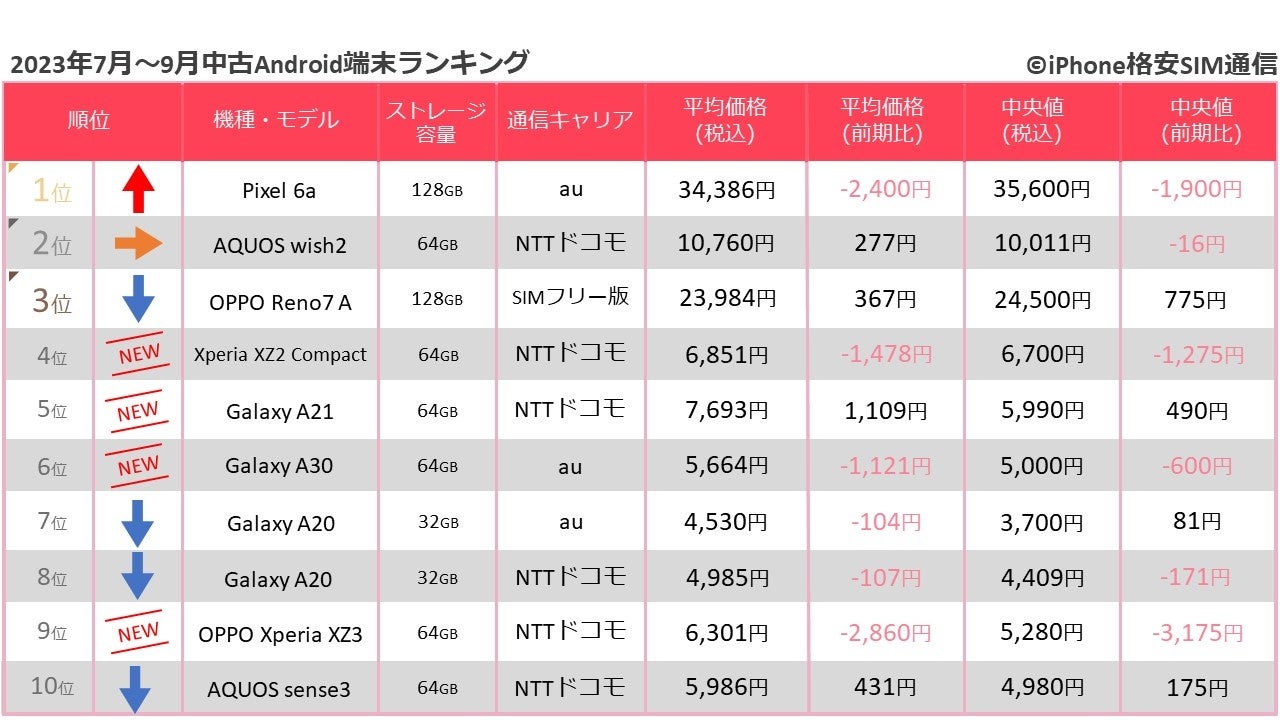 2023年7月～9月中古Android端末ランキング ©iPhone格安SIM通信

| 順位 | | 機種・モデル | ストレージ容量 | 通信キャリア | 平均価格(税込) | 平均価格(前期比) | 中央値(税込) | 中央値(前期比) |
|---|---|---|---|---|---|---|---|---|
| 1位 | | Pixel 6a | 128GB | au | 34,386円 | -2,400円 | 35,600円 | -1,900円 |
| 2位 | | AQUOS wish2 | 64GB | NTTドコモ | 10,760円 | 277円 | 10,011円 | -16円 |
| 3位 | | OPPO Reno7 A | 128GB | SIMフリー版 | 23,984円 | 367円 | 24,500円 | 775円 |
| 4位 | NEW | Xperia XZ2 Compact | 64GB | NTTドコモ | 6,851円 | -1,478円 | 6,700円 | -1,275円 |
| 5位 | NEW | Galaxy A21 | 64GB | NTTドコモ | 7,693円 | 1,109円 | 5,990円 | 490円 |
| 6位 | NEW | Galaxy A30 | 64GB | au | 5,664円 | -1,121円 | 5,000円 | -600円 |
| 7位 | | Galaxy A20 | 32GB | au | 4,530円 | -104円 | 3,700円 | 81円 |
| 8位 | | Galaxy A20 | 32GB | NTTドコモ | 4,985円 | -107円 | 4,409円 | -171円 |
| 9位 | NEW | OPPO Xperia XZ3 | 64GB | NTTドコモ | 6,301円 | -2,860円 | 5,280円 | -3,175円 |
| 10位 | | AQUOS sense3 | 64GB | NTTドコモ | 5,986円 | 431円 | 4,980円 | 175円 |